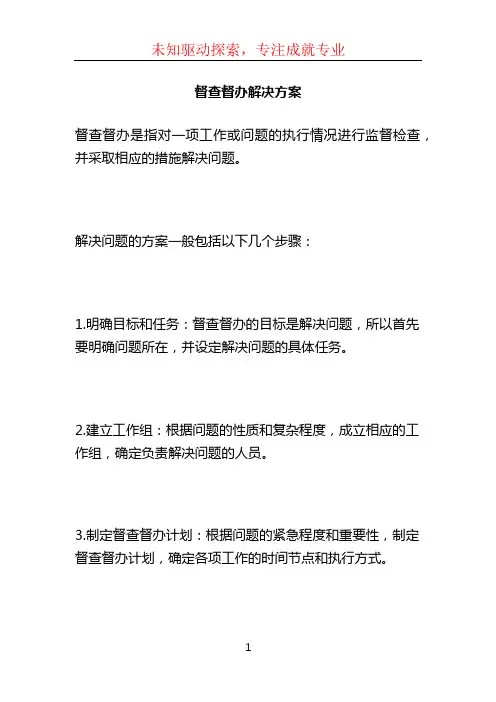 未知驱动探索，专注成就专业

督查督办解决方案

督查督办是指对一项工作或问题的执行情况进行监督检查，并采取相应的措施解决问题。

解决问题的方案一般包括以下几个步骤：

1.明确目标和任务：督查督办的目标是解决问题，所以首先要明确问题所在，并设定解决问题的具体任务。

2.建立工作组：根据问题的性质和复杂程度，成立相应的工作组，确定负责解决问题的人员。

3.制定督查督办计划：根据问题的紧急程度和重要性，制定督查督办计划，确定各项工作的时间节点和执行方式。

1